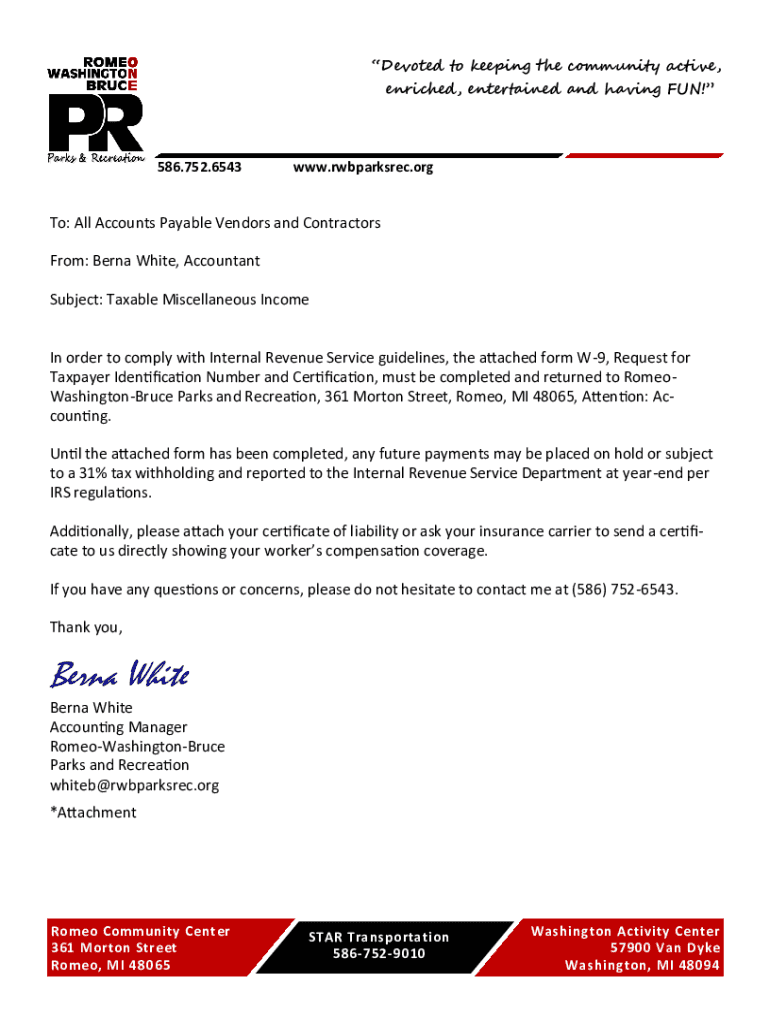 ROMEO
WASHINGTON
BRUCE
PR
Parks & Recreation

"Devoted to keeping the community active, enriched, entertained and having FUN!"

586.752.6543 www.rwbparksrec.org

To: All Accounts Payable Vendors and Contractors

From: Berna White, Accountant

Subject: Taxable Miscellaneous Income

In order to comply with Internal Revenue Service guidelines, the attached form W-9, Request for Taxpayer Identification Number and Certification, must be completed and returned to Romeo-Washington-Bruce Parks and Recreation, 361 Morton Street, Romeo, MI 48065, Attention: Accounting.

Until the attached form has been completed, any future payments may be placed on hold or subject to a 31% tax withholding and reported to the Internal Revenue Service Department at year-end per IRS regulations.

Additionally, please attach your certificate of liability or ask your insurance carrier to send a certificate to us directly showing your worker's compensation coverage.

If you have any questions or concerns, please do not hesitate to contact me at (586) 752-6543.

Thank you,

Berna White

Berna White
Accounting Manager
Romeo-Washington-Bruce
Parks and Recreation
whiteb@rwbparksrec.org

*Attachment

Romeo Community Center
361 Morton Street
Romeo, MI 48065

STAR Transportation
586-752-9010

Washington Activity Center
57900 Van Dyke
Washington, MI 48094